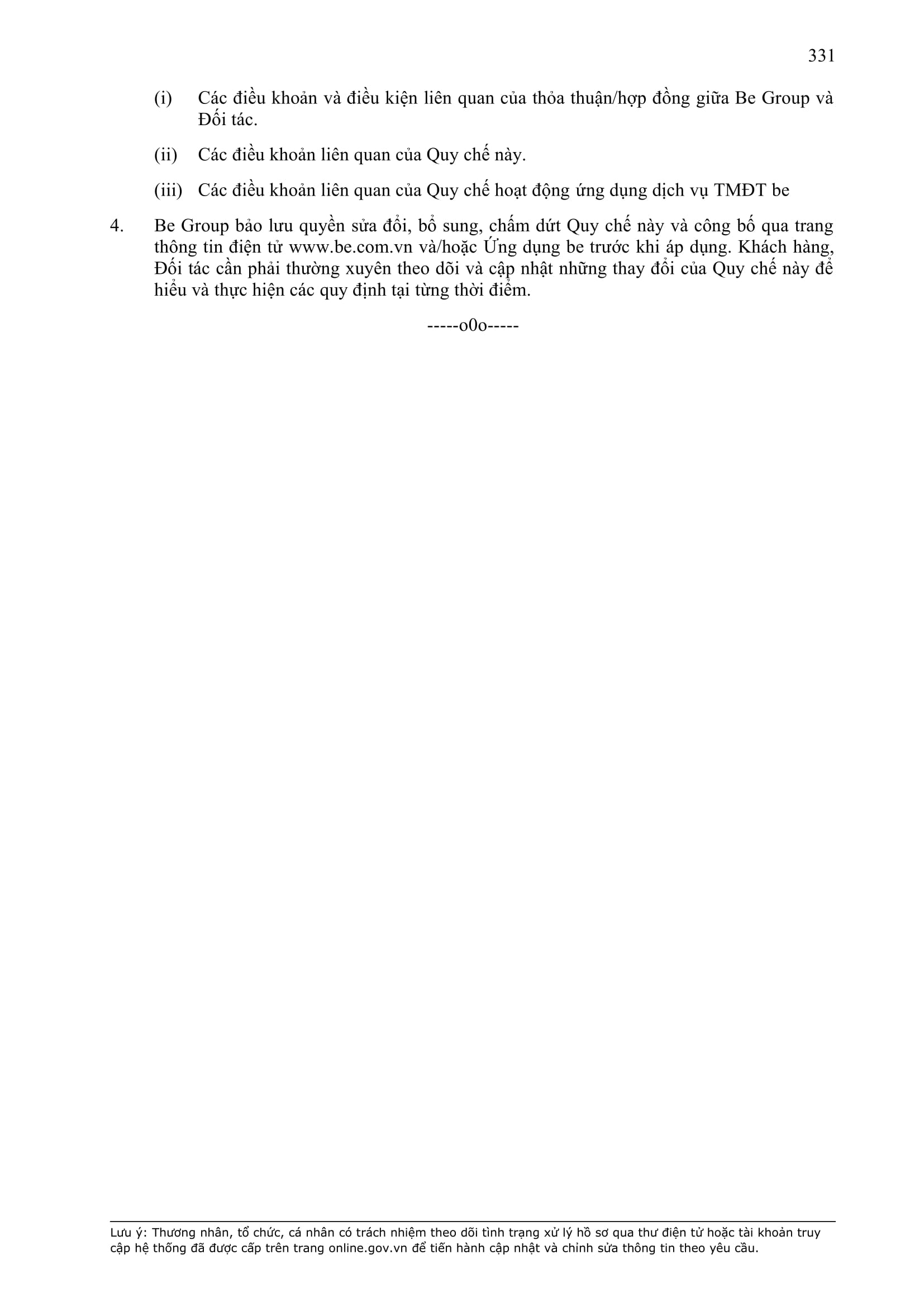 331

(i) Các điều khoản và điều kiện liên quan của thỏa thuận/hợp đồng giữa Be Group và Đối tác.

(ii) Các điều khoản liên quan của Quy chế này.

(iii) Các điều khoản liên quan của Quy chế hoạt động ứng dụng dịch vụ TMĐT be

4. Be Group bảo lưu quyền sửa đổi, bổ sung, chấm dứt Quy chế này và công bố qua trang thông tin điện tử www.be.com.vn và/hoặc Ứng dụng be trước khi áp dụng. Khách hàng, Đối tác cần phải thường xuyên theo dõi và cập nhật những thay đổi của Quy chế này để hiểu và thực hiện các quy định tại từng thời điểm.

-----o0o-----

Lưu ý: Thương nhân, tổ chức, cá nhân có trách nhiệm theo dõi tình trạng xử lý hồ sơ qua thư điện tử hoặc tài khoản truy cập hệ thống đã được cấp trên trang online.gov.vn để tiến hành cập nhật và chỉnh sửa thông tin theo yêu cầu.